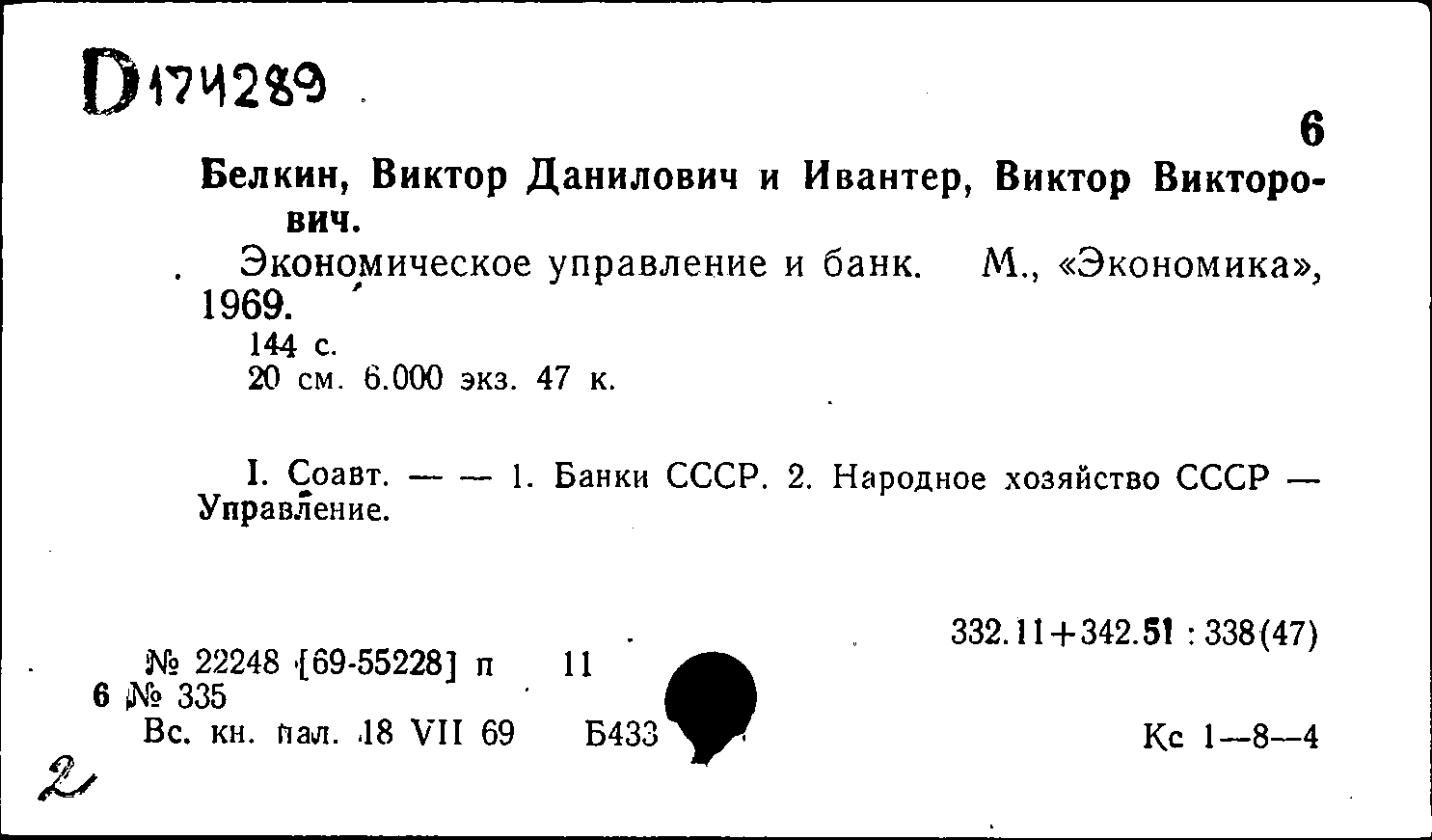 D174289

6

Белкин, Виктор Данилович и Ивантер, Виктор Викторович.

Экономическое управление и банк. М., «Экономика», 1969.

144 с.
20 см. 6.000 экз. 47 к.

I. Соавт. — — 1. Банки СССР. 2. Народное хозяйство СССР — Управление.

332.11+342.51 : 338(47)

№ 22248 [69-55228] п 11
6 № 335
Вс. кн. пал. 18 VII 69 Б433

Кс 1—8—4

2